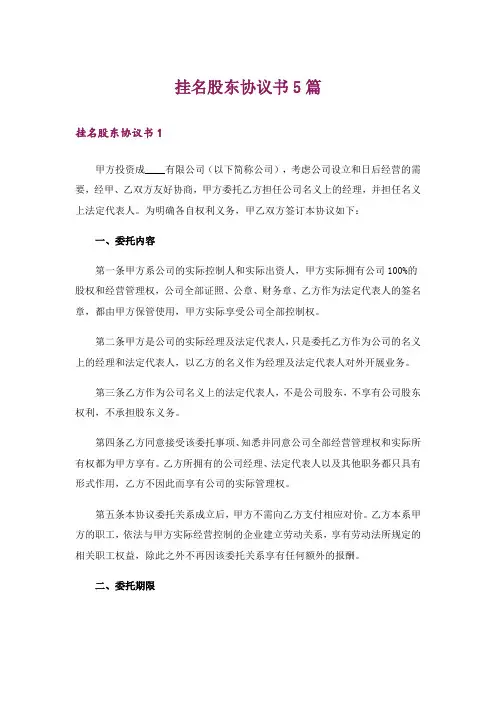 挂名股东协议书5篇

挂名股东协议书1

甲方投资成____有限公司（以下简称公司），考虑公司设立和日后经营的需要，经甲、乙双方友好协商，甲方委托乙方担任公司名义上的经理，并担任名义上法定代表人。为明确各自权利义务，甲乙双方签订本协议如下：

一、委托内容

第一条甲方系公司的实际控制人和实际出资人，甲方实际拥有公司100%的股权和经营管理权，公司全部证照、公章、财务章、乙方作为法定代表人的签名章，都由甲方保管使用，甲方实际享受公司全部控制权。

第二条甲方是公司的实际经理及法定代表人，只是委托乙方作为公司的名义上的经理和法定代表人，以乙方的名义作为经理及法定代表人对外开展业务。

第三条乙方作为公司名义上的法定代表人，不是公司股东，不享有公司股东权利，不承担股东义务。

第四条乙方同意接受该委托事项、知悉并同意公司全部经营管理权和实际所有权都为甲方享有。乙方所拥有的公司经理、法定代表人以及其他职务都只具有形式作用，乙方不因此而享有公司的实际管理权。

第五条本协议委托关系成立后，甲方不需向乙方支付相应对价。乙方本系甲方的职工，依法与甲方实际经营控制的企业建立劳动关系，享有劳动法所规定的相关职工权益，除此之外不再因该委托关系享有任何额外的报酬。

二、委托期限